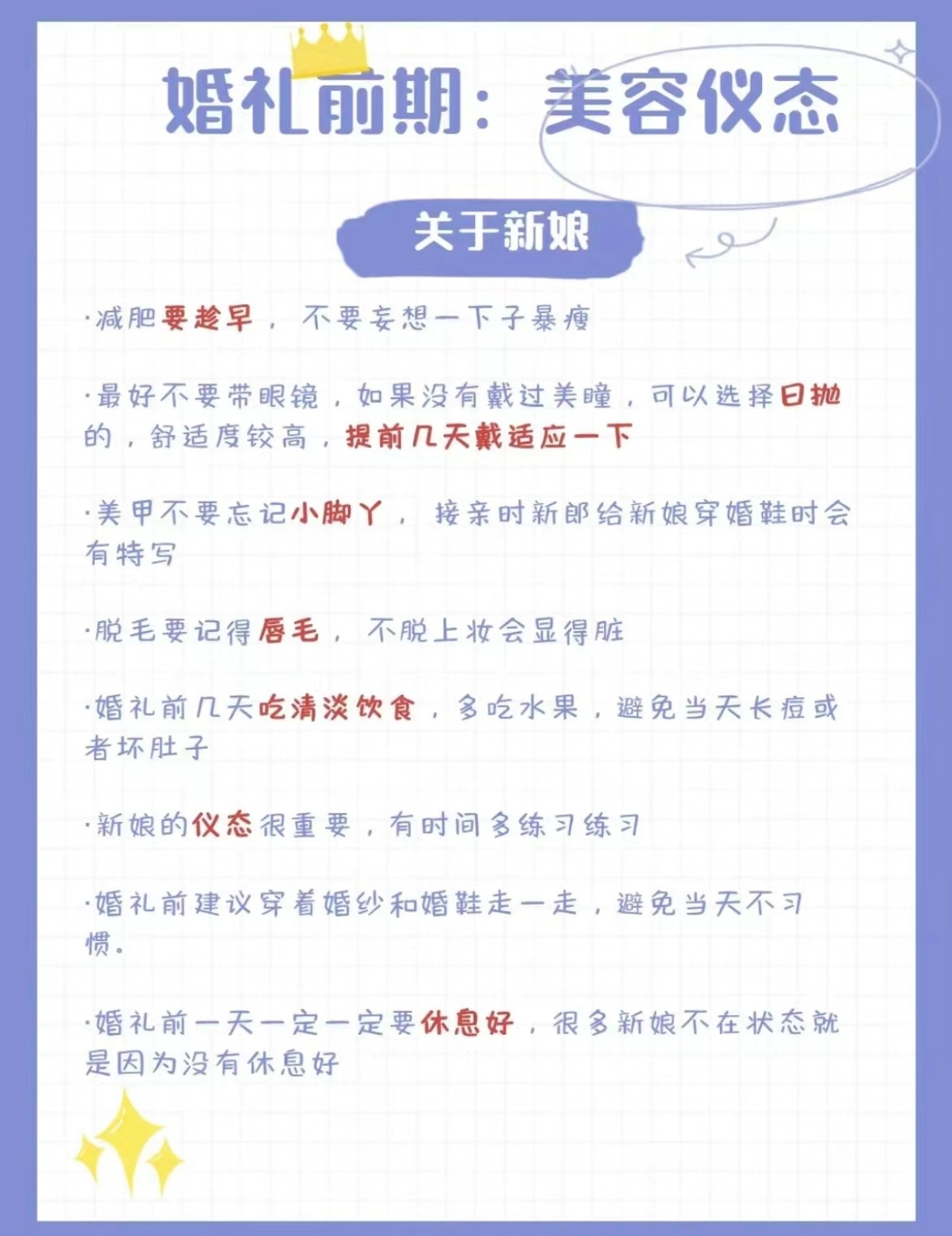 婚礼前期：美容仪态

关于新娘

·减肥要趁早，不要妄想一下子暴瘦

·最好不要带眼镜，如果没有戴过美瞳，可以选择日抛的，舒适度较高，提前几天戴适应一下

·美甲不要忘记小脚丫，接亲时新郎给新娘穿婚鞋时会有特写

·脱毛要记得唇毛，不脱上妆会显得脏

·婚礼前几天吃清淡饮食，多吃水果，避免当天长痘或者坏肚子

·新娘的仪态很重要，有时间多练习练习

·婚礼前建议穿着婚纱和婚鞋走一走，避免当天不习惯。

·婚礼前一天一定一定要休息好，很多新娘不在状态就是因为没有休息好